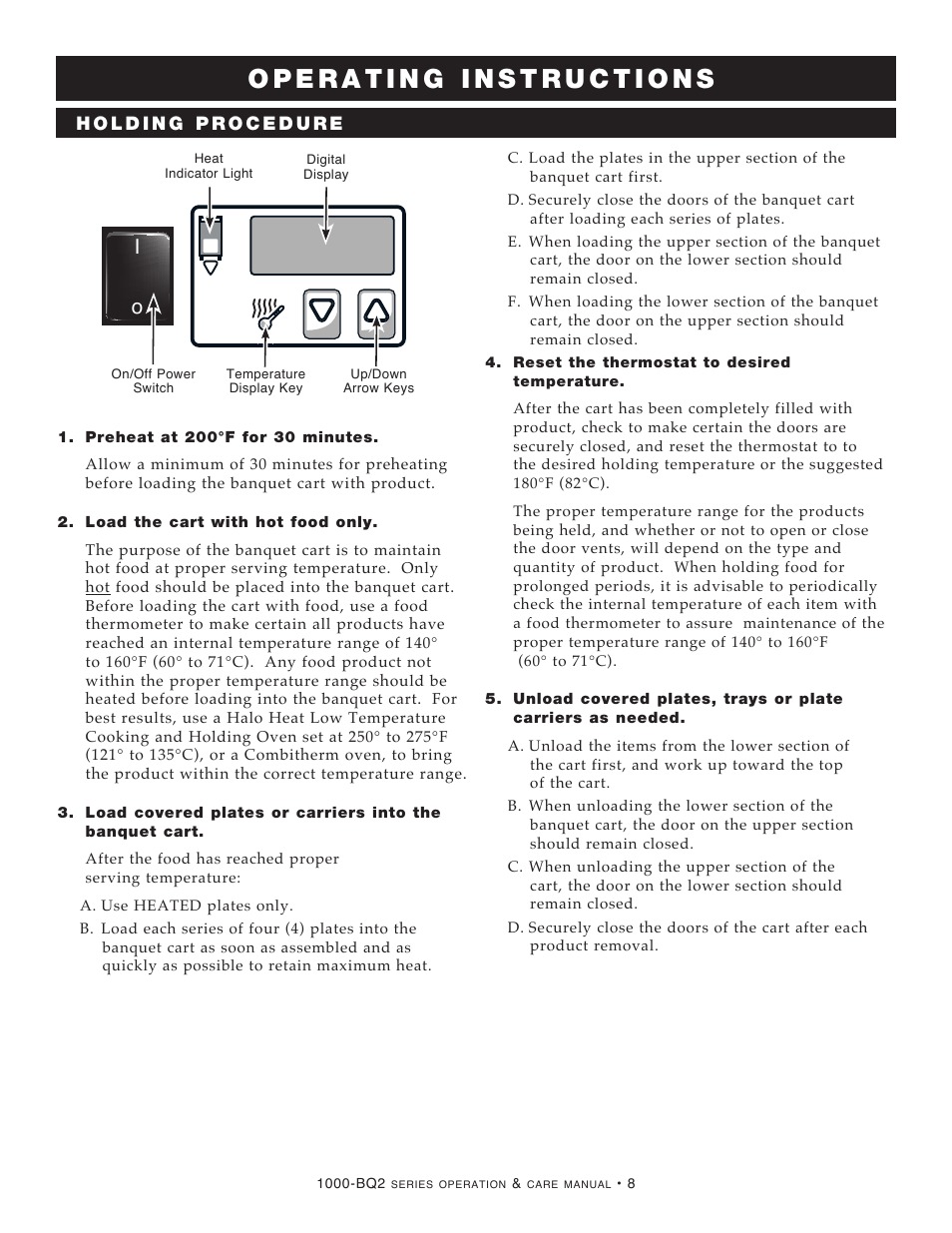 OPERATING INSTRUCTIONS

HOLDING PROCEDURE

Heat Indicator Light

Digital Display

I

O

On/Off Power Switch

Temperature Display Key

Up/Down Arrow Keys

1. Preheat at 200°F for 30 minutes.

Allow a minimum of 30 minutes for preheating before loading the banquet cart with product.

2. Load the cart with hot food only.

The purpose of the banquet cart is to maintain hot food at proper serving temperature. Only hot food should be placed into the banquet cart. Before loading the cart with food, use a food thermometer to make certain all products have reached an internal temperature range of 140° to 160°F (60° to 71°C). Any food product not within the proper temperature range should be heated before loading into the banquet cart. For best results, use a Halo Heat Low Temperature Cooking and Holding Oven set at 250° to 275°F (121° to 135°C), or a Combitherm oven, to bring the product within the correct temperature range.

3. Load covered plates or carriers into the banquet cart.

After the food has reached proper serving temperature:

A. Use HEATED plates only.

B. Load each series of four (4) plates into the banquet cart as soon as assembled and as quickly as possible to retain maximum heat.

C. Load the plates in the upper section of the banquet cart first.

D. Securely close the doors of the banquet cart after loading each series of plates.

E. When loading the upper section of the banquet cart, the door on the lower section should remain closed.

F. When loading the lower section of the banquet cart, the door on the upper section should remain closed.

4. Reset the thermostat to desired temperature.

After the cart has been completely filled with product, check to make certain the doors are securely closed, and reset the thermostat to to the desired holding temperature or the suggested 180°F (82°C).

The proper temperature range for the products being held, and whether or not to open or close the door vents, will depend on the type and quantity of product. When holding food for prolonged periods, it is advisable to periodically check the internal temperature of each item with a food thermometer to assure maintenance of the proper temperature range of 140° to 160°F (60° to 71°C).

5. Unload covered plates, trays or plate carriers as needed.

A. Unload the items from the lower section of the cart first, and work up toward the top of the cart.

B. When unloading the lower section of the banquet cart, the door on the upper section should remain closed.

C. When unloading the upper section of the cart, the door on the lower section should remain closed.

D. Securely close the doors of the cart after each product removal.

1000-BQ2 SERIES OPERATION & CARE MANUAL • 8